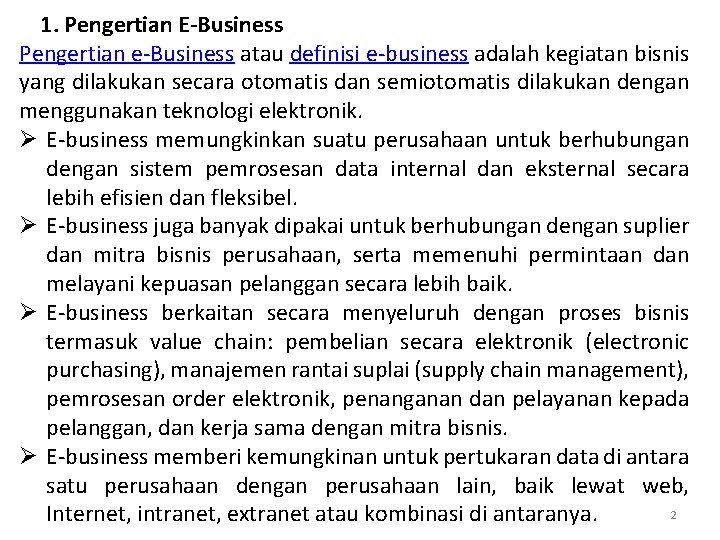 1. Pengertian E-Business

Pengertian e-Business atau definisi e-business adalah kegiatan bisnis yang dilakukan secara otomatis dan semiotomatis dilakukan dengan menggunakan teknologi elektronik.

➢ E-business memungkinkan suatu perusahaan untuk berhubungan dengan sistem pemrosesan data internal dan eksternal secara lebih efisien dan fleksibel.

➢ E-business juga banyak dipakai untuk berhubungan dengan suplier dan mitra bisnis perusahaan, serta memenuhi permintaan dan melayani kepuasan pelanggan secara lebih baik.

➢ E-business berkaitan secara menyeluruh dengan proses bisnis termasuk value chain: pembelian secara elektronik (electronic purchasing), manajemen rantai suplai (supply chain management), pemrosesan order elektronik, penanganan dan pelayanan kepada pelanggan, dan kerja sama dengan mitra bisnis.

➢ E-business memberi kemungkinan untuk pertukaran data di antara satu perusahaan dengan perusahaan lain, baik lewat web, Internet, intranet, extranet atau kombinasi di antaranya.

2